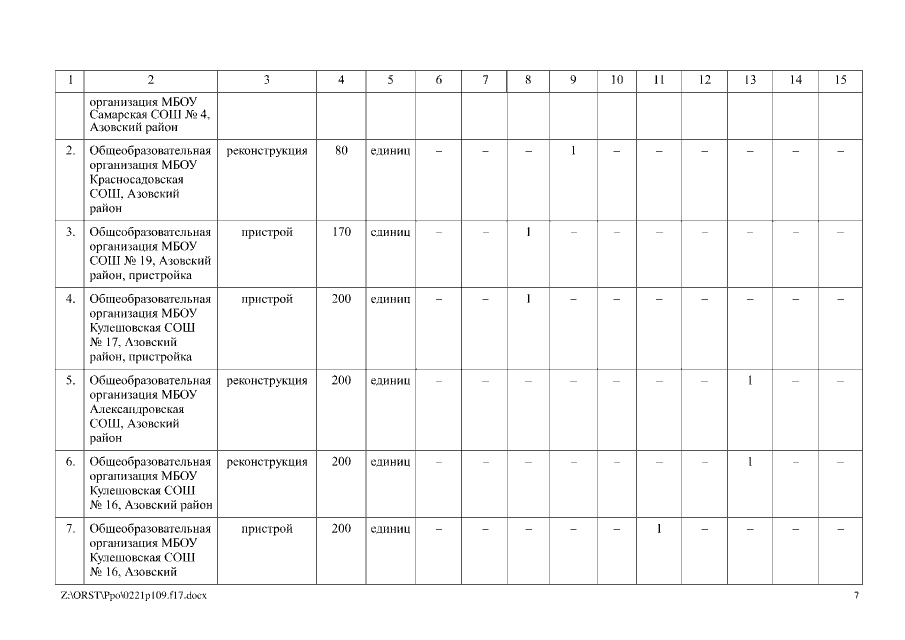 | 1 | 2 | 3 | 4 | 5 | 6 | 7 | 8 | 9 | 10 | 11 | 12 | 13 | 14 | 15 |
|---|---|---|---|---|---|---|---|---|---|---|---|---|---|---|
| | организация МБОУ Самарская СОШ № 4, Азовский район | | | | | | | | | | | | | |
| 2. | Общеобразовательная организация МБОУ Красносадовская СОШ, Азовский район | реконструкция | 80 | единиц | – | – | – | 1 | – | – | – | – | – | – |
| 3. | Общеобразовательная организация МБОУ СОШ № 19, Азовский район, пристройка | пристрой | 170 | единиц | – | – | 1 | – | – | – | – | – | – | – |
| 4. | Общеобразовательная организация МБОУ Кулешовская СОШ № 17, Азовский район, пристройка | пристрой | 200 | единиц | – | – | 1 | – | – | – | – | – | – | – |
| 5. | Общеобразовательная организация МБОУ Александровская СОШ, Азовский район | реконструкция | 200 | единиц | – | – | – | – | – | – | – | 1 | – | – |
| 6. | Общеобразовательная организация МБОУ Кулешовская СОШ № 16, Азовский район | реконструкция | 200 | единиц | – | – | – | – | – | – | – | 1 | – | – |
| 7. | Общеобразовательная организация МБОУ Кулешовская СОШ № 16, Азовский | пристрой | 200 | единиц | – | – | – | – | – | 1 | – | – | – | – |

Z:\ORST\Ppo\0221p109.f17.docx 7